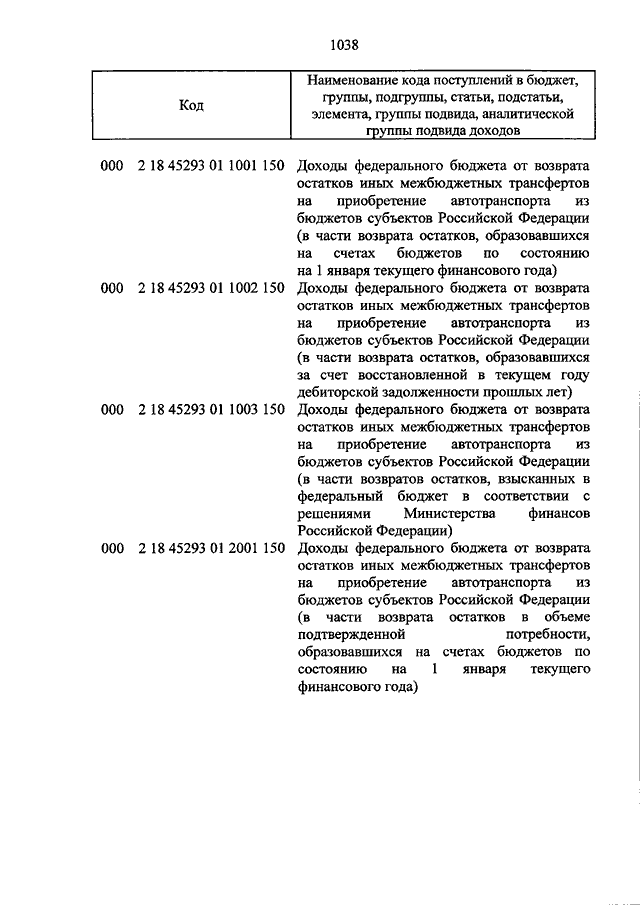 1038

| Код | Наименование кода поступлений в бюджет, группы, подгруппы, статьи, подстатьи, элемента, группы подвида, аналитической группы подвида доходов |
|---|---|
| 000 2 18 45293 01 1001 150 | Доходы федерального бюджета от возврата остатков иных межбюджетных трансфертов на приобретение автотранспорта из бюджетов субъектов Российской Федерации (в части возврата остатков, образовавшихся на счетах бюджетов по состоянию на 1 января текущего финансового года) |
| 000 2 18 45293 01 1002 150 | Доходы федерального бюджета от возврата остатков иных межбюджетных трансфертов на приобретение автотранспорта из бюджетов субъектов Российской Федерации (в части возврата остатков, образовавшихся за счет восстановленной в текущем году дебиторской задолженности прошлых лет) |
| 000 2 18 45293 01 1003 150 | Доходы федерального бюджета от возврата остатков иных межбюджетных трансфертов на приобретение автотранспорта из бюджетов субъектов Российской Федерации (в части возвратов остатков, взысканных в федеральный бюджет в соответствии с решениями Министерства финансов Российской Федерации) |
| 000 2 18 45293 01 2001 150 | Доходы федерального бюджета от возврата остатков иных межбюджетных трансфертов на приобретение автотранспорта из бюджетов субъектов Российской Федерации (в части возврата остатков в объеме подтвержденной потребности, образовавшихся на счетах бюджетов по состоянию на 1 января текущего финансового года) |